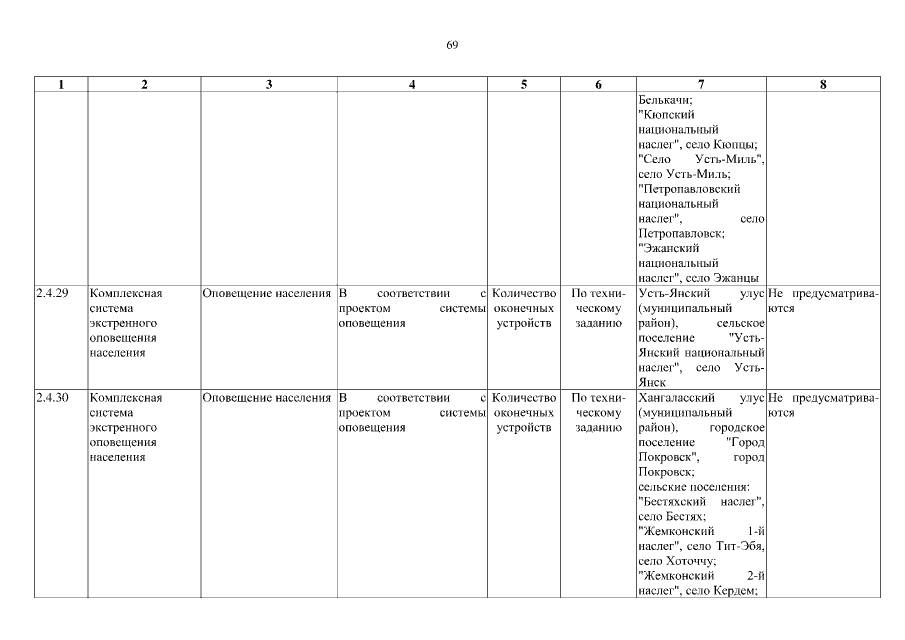 69

| 1 | 2 | 3 | 4 | 5 | 6 | 7 | 8 |
|---|---|---|---|---|---|---|---|
| | | | | | | Белькачи; "Кюпский национальный наслег", село Кюпцы; "Село Усть-Миль", село Усть-Миль; "Петропавловский национальный наслег", село Петропавловск; "Эжанский национальный наслег", село Эжанцы | |
| 2.4.29 | Комплексная система экстренного оповещения населения | Оповещение населения | В соответствии с проектом системы оповещения | Количество оконечных устройств | По техническому заданию | Усть-Янский улус (муниципальный район), сельское поселение "Усть-Янский национальный наслег", село Усть-Янск | Не предусматриваются |
| 2.4.30 | Комплексная система экстренного оповещения населения | Оповещение населения | В соответствии с проектом системы оповещения | Количество оконечных устройств | По техническому заданию | Хангаласский улус (муниципальный район), городское поселение "Город Покровск", город Покровск; сельские поселения: "Бестяхский наслег", село Бестях; "Жемконский 1-й наслег", село Тит-Эбя, село Хоточчу; "Жемконский 2-й наслег", село Кердем; | Не предусматриваются |